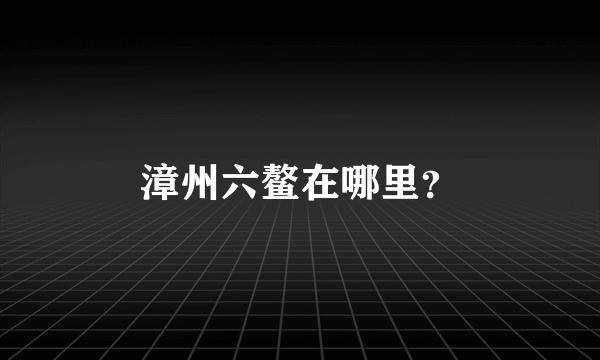 漳州六鳌在哪里？